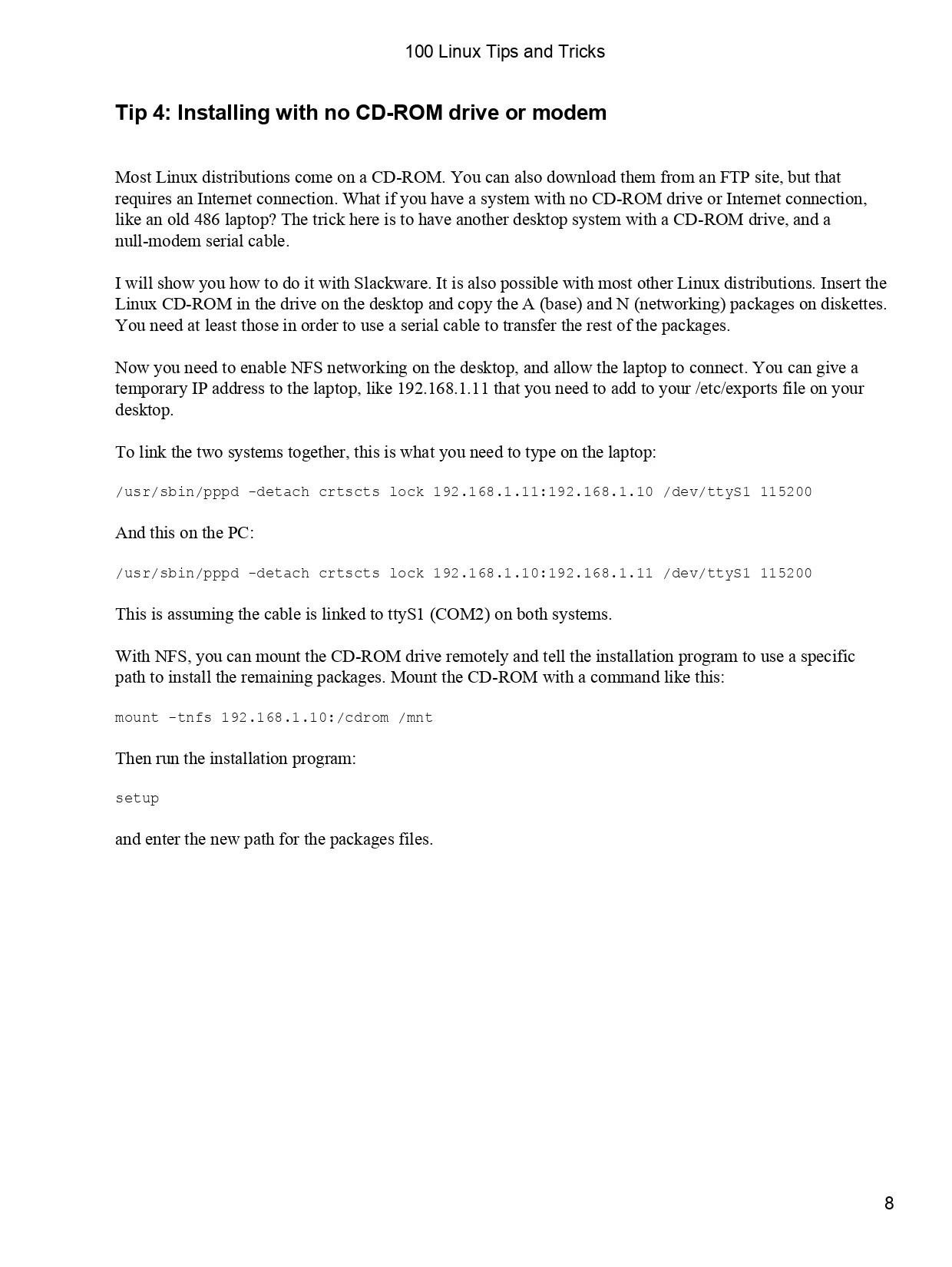 100 Linux Tips and Tricks

Tip 4: Installing with no CD-ROM drive or modem

Most Linux distributions come on a CD-ROM. You can also download them from an FTP site, but that requires an Internet connection. What if you have a system with no CD-ROM drive or Internet connection, like an old 486 laptop? The trick here is to have another desktop system with a CD-ROM drive, and a null-modem serial cable.

I will show you how to do it with Slackware. It is also possible with most other Linux distributions. Insert the Linux CD-ROM in the drive on the desktop and copy the A (base) and N (networking) packages on diskettes. You need at least those in order to use a serial cable to transfer the rest of the packages.

Now you need to enable NFS networking on the desktop, and allow the laptop to connect. You can give a temporary IP address to the laptop, like 192.168.1.11 that you need to add to your /etc/exports file on your desktop.

To link the two systems together, this is what you need to type on the laptop:

/usr/sbin/pppd -detach crtscts lock 192.168.1.11:192.168.1.10 /dev/ttyS1 115200

And this on the PC:

/usr/sbin/pppd -detach crtscts lock 192.168.1.10:192.168.1.11 /dev/ttyS1 115200

This is assuming the cable is linked to ttyS1 (COM2) on both systems.

With NFS, you can mount the CD-ROM drive remotely and tell the installation program to use a specific path to install the remaining packages. Mount the CD-ROM with a command like this:

mount -tnfs 192.168.1.10:/cdrom /mnt

Then run the installation program:

setup

and enter the new path for the packages files.

8